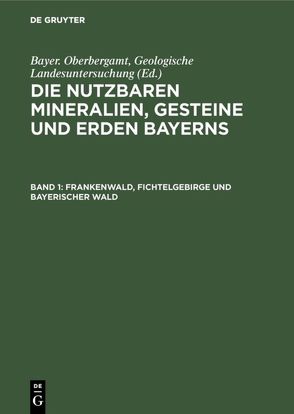 DE GRUYTER

Bayer. Oberbergamt, Geologische Landesuntersuchung (Ed.)

DIE NUTZBAREN MINERALIEN, GESTEINE UND ERDEN BAYERNS

BAND 1: FRANKENWALD, FICHTELGEBIRGE UND BAYERISCHER WALD

DE G